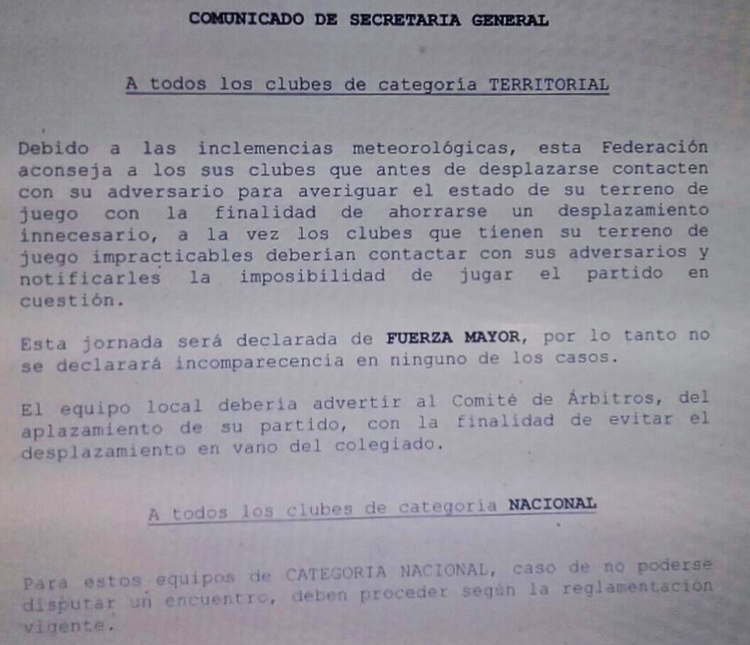 COMUNICADO DE SECRETARIA GENERAL

A todos los clubes de categoría TERRITORIAL

Debido a las inclemencias meteorológicas, esta Federación aconseja a los sus clubes que antes de desplazarse contacten con su adversario para averiguar el estado de su terreno de juego con la finalidad de ahorrarse un desplazamiento innecesario, a la vez los clubes que tienen su terreno de juego impracticables deberían contactar con sus adversarios y notificarles la imposibilidad de jugar el partido en cuestión.

Esta jornada será declarada de FUERZA MAYOR, por lo tanto no se declarará incomparecencia en ninguno de los casos.

El equipo local debería advertir al Comité de Árbitros, del aplazamiento de su partido, con la finalidad de evitar el desplazamiento en vano del colegiado.

A todos los clubes de categoría NACIONAL

Para estos equipos de CATEGORIA NACIONAL, caso de no poderse disputar un encuentro, deben proceder según la reglamentación vigente.